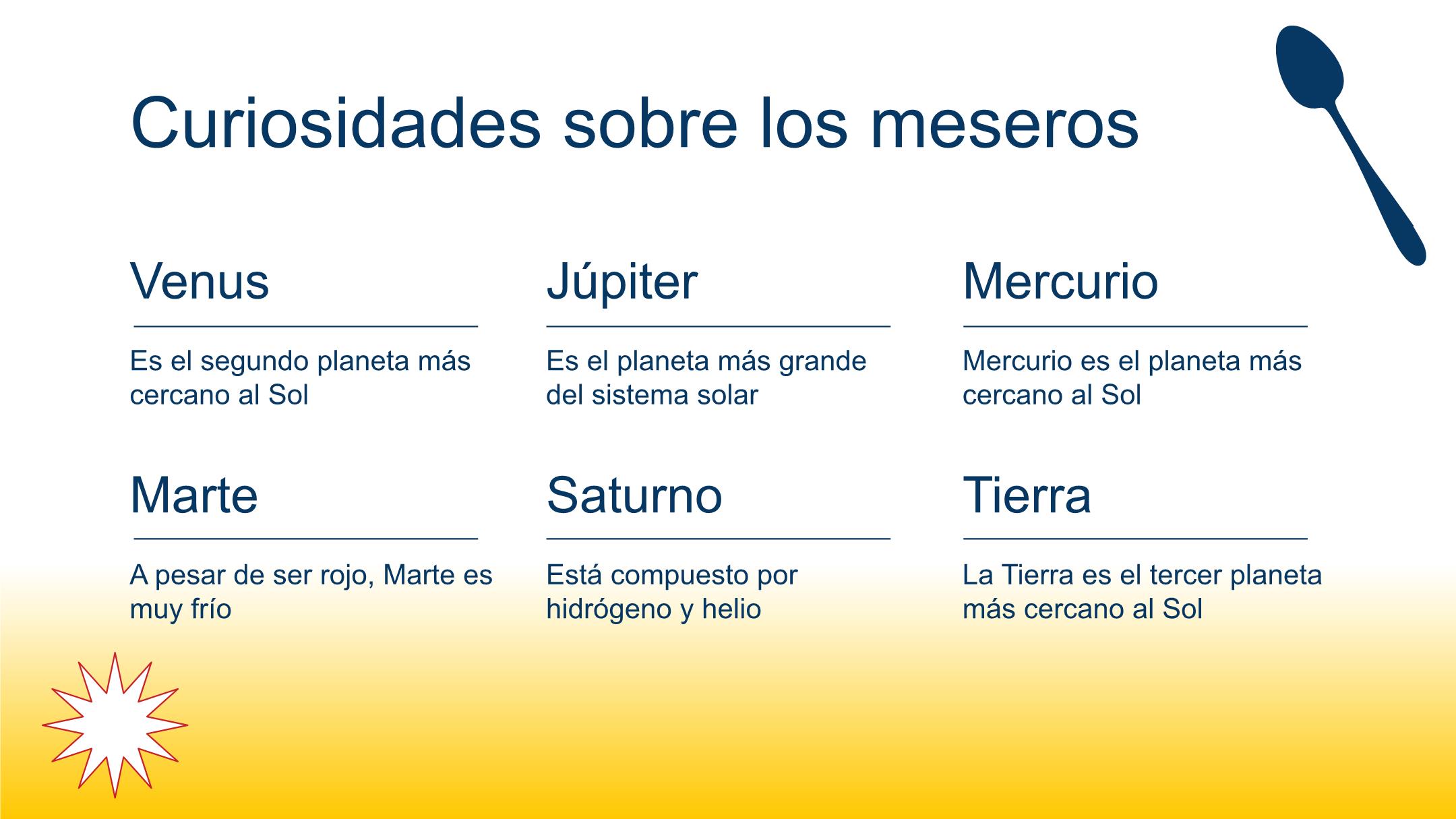 Curiosidades sobre los meseros

Venus

Es el segundo planeta más cercano al Sol

Júpiter

Es el planeta más grande del sistema solar

Mercurio

Mercurio es el planeta más cercano al Sol

Marte

A pesar de ser rojo, Marte es muy frío

Saturno

Está compuesto por hidrógeno y helio

Tierra

La Tierra es el tercer planeta más cercano al Sol